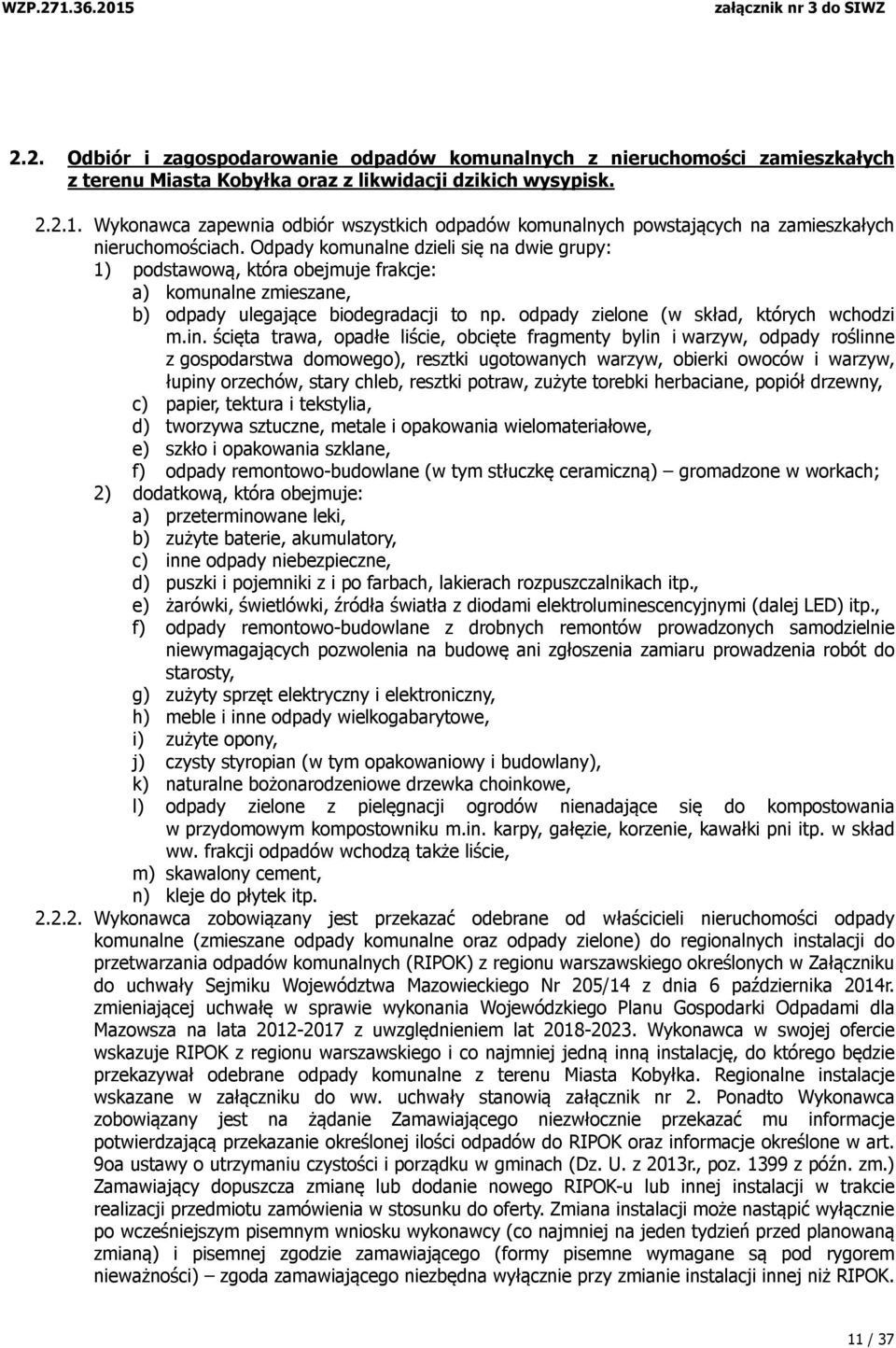 WZP.271.36.2015 załącznik nr 3 do SIWZ

2.2. Odbiór i zagospodarowanie odpadów komunalnych z nieruchomości zamieszkałych z terenu Miasta Kobyłka oraz z likwidacji dzikich wysypisk.

2.2.1. Wykonawca zapewnia odbiór wszystkich odpadów komunalnych powstających na zamieszkałych nieruchomościach. Odpady komunalne dzieli się na dwie grupy:
1) podstawową, która obejmuje frakcje:
a) komunalne zmieszane,
b) odpady ulegające biodegradacji to np. odpady zielone (w skład, których wchodzi m.in. ścięta trawa, opadłe liście, obcięte fragmenty bylin i warzyw, odpady roślinne z gospodarstwa domowego), resztki ugotowanych warzyw, obierki owoców i warzyw, łupiny orzechów, stary chleb, resztki potraw, zużyte torebki herbaciane, popiół drzewny,
c) papier, tektura i tekstylia,
d) tworzywa sztuczne, metale i opakowania wielomateriałowe,
e) szkło i opakowania szklane,
f) odpady remontowo-budowlane (w tym stłuczkę ceramiczną) – gromadzone w workach;
2) dodatkową, która obejmuje:
a) przeterminowane leki,
b) zużyte baterie, akumulatory,
c) inne odpady niebezpieczne,
d) puszki i pojemniki z i po farbach, lakierach rozpuszczalnikach itp.,
e) żarówki, świetlówki, źródła światła z diodami elektroluminescencyjnymi (dalej LED) itp.,
f) odpady remontowo-budowlane z drobnych remontów prowadzonych samodzielnie niewymagających pozwolenia na budowę ani zgłoszenia zamiaru prowadzenia robót do starosty,
g) zużyty sprzęt elektryczny i elektroniczny,
h) meble i inne odpady wielkogabarytowe,
i) zużyte opony,
j) czysty styropian (w tym opakowaniowy i budowlany),
k) naturalne bożonarodzeniowe drzewka choinkowe,
l) odpady zielone z pielęgnacji ogrodów nienadające się do kompostowania w przydomowym kompostowniku m.in. karpy, gałęzie, korzenie, kawałki pni itp. w skład ww. frakcji odpadów wchodzą także liście,
m) skawalony cement,
n) kleje do płytek itp.
2.2.2. Wykonawca zobowiązany jest przekazać odebrane od właścicieli nieruchomości odpady komunalne (zmieszane odpady komunalne oraz odpady zielone) do regionalnych instalacji do przetwarzania odpadów komunalnych (RIPOK) z regionu warszawskiego określonych w Załączniku do uchwały Sejmiku Województwa Mazowieckiego Nr 205/14 z dnia 6 października 2014r. zmieniającej uchwałę w sprawie wykonania Wojewódzkiego Planu Gospodarki Odpadami dla Mazowsza na lata 2012-2017 z uwzględnieniem lat 2018-2023. Wykonawca w swojej ofercie wskazuje RIPOK z regionu warszawskiego i co najmniej jedną inną instalację, do którego będzie przekazywał odebrane odpady komunalne z terenu Miasta Kobyłka. Regionalne instalacje wskazane w załączniku do ww. uchwały stanowią załącznik nr 2. Ponadto Wykonawca zobowiązany jest na żądanie Zamawiającego niezwłocznie przekazać mu informacje potwierdzającą przekazanie określonej ilości odpadów do RIPOK oraz informacje określone w art. 9oa ustawy o utrzymaniu czystości i porządku w gminach (Dz. U. z 2013r., poz. 1399 z późn. zm.) Zamawiający dopuszcza zmianę lub dodanie nowego RIPOK-u lub innej instalacji w trakcie realizacji przedmiotu zamówienia w stosunku do oferty. Zmiana instalacji może nastąpić wyłącznie po wcześniejszym pisemnym wniosku wykonawcy (co najmniej na jeden tydzień przed planowaną zmianą) i pisemnej zgodzie zamawiającego (formy pisemne wymagane są pod rygorem nieważności) – zgoda zamawiającego niezbędna wyłącznie przy zmianie instalacji innej niż RIPOK.

11 / 37